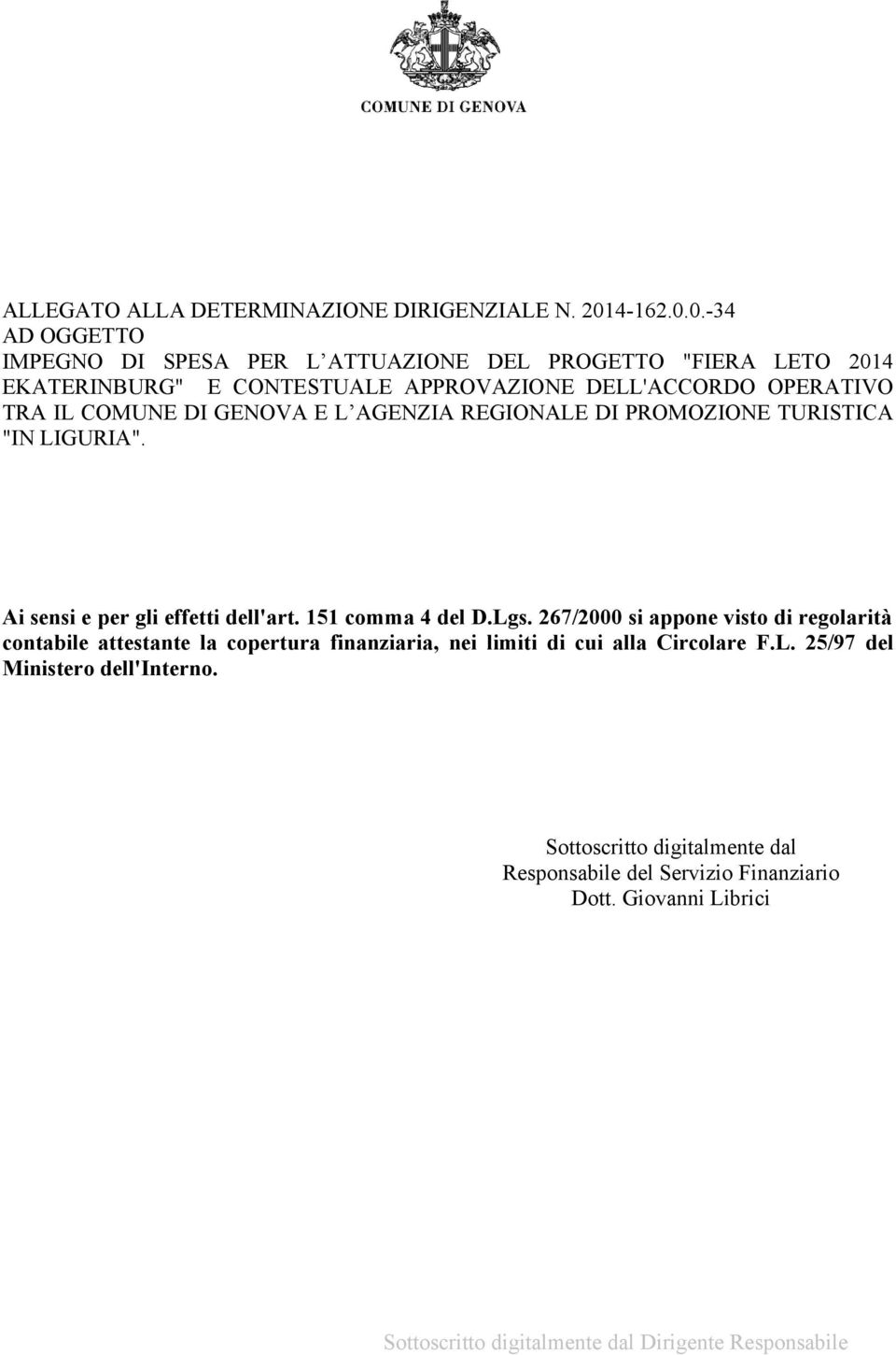 COMUNE DI GENOVA

ALLEGATO ALLA DETERMINAZIONE DIRIGENZIALE N. 2014-162.0.0.-34
AD OGGETTO
IMPEGNO DI SPESA PER L ATTUAZIONE DEL PROGETTO "FIERA LETO 2014 EKATERINBURG" E CONTESTUALE APPROVAZIONE DELL'ACCORDO OPERATIVO TRA IL COMUNE DI GENOVA E L AGENZIA REGIONALE DI PROMOZIONE TURISTICA "IN LIGURIA".

Ai sensi e per gli effetti dell'art. 151 comma 4 del D.Lgs. 267/2000 si appone visto di regolarità contabile attestante la copertura finanziaria, nei limiti di cui alla Circolare F.L. 25/97 del Ministero dell'Interno.

Sottoscritto digitalmente dal
Responsabile del Servizio Finanziario
Dott. Giovanni Librici

Sottoscritto digitalmente dal Dirigente Responsabile